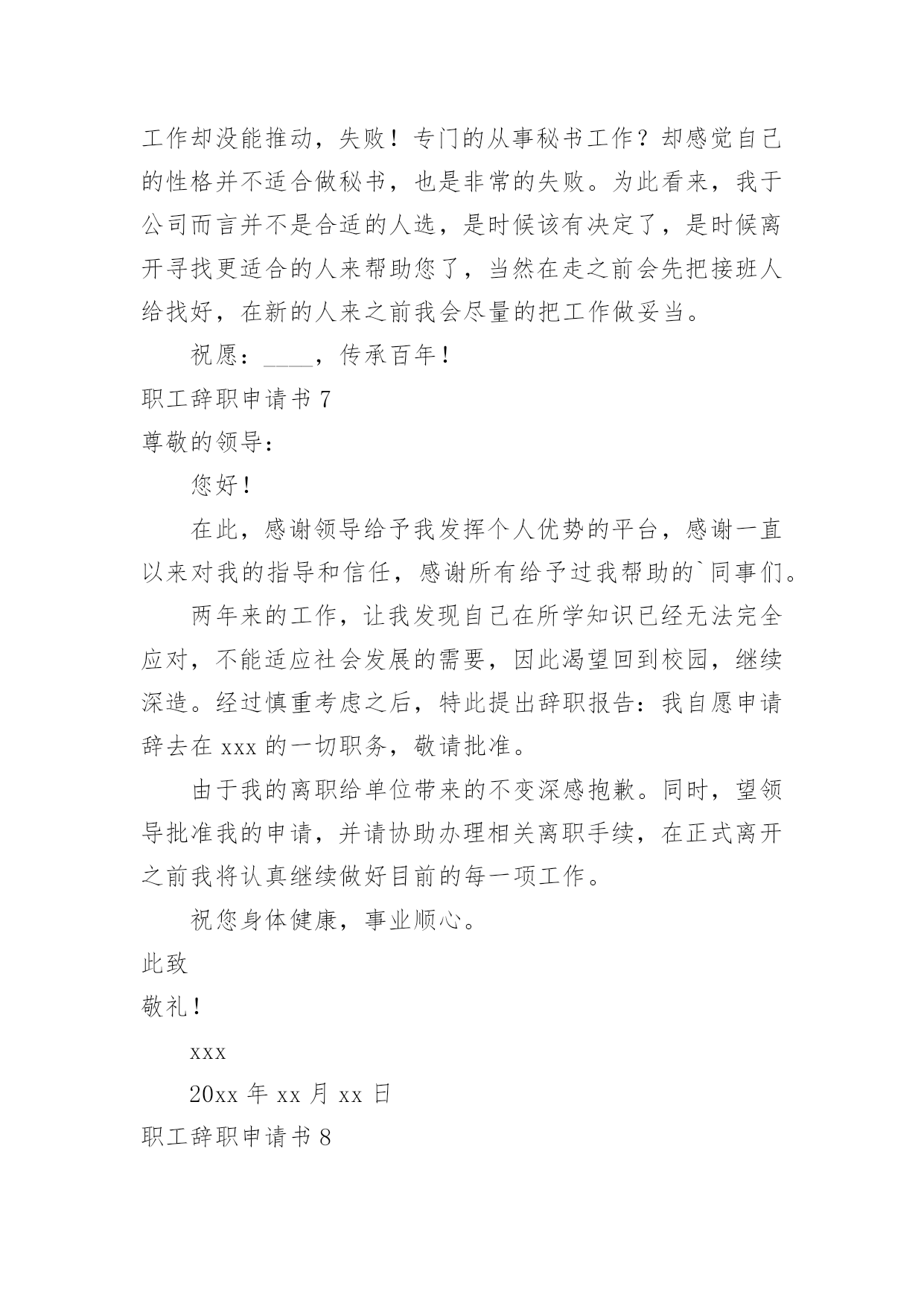 工作却没能推动，失败！专门的从事秘书工作？却感觉自己的性格并不适合做秘书，也是非常的失败。为此看来，我于公司而言并不是合适的人选，是时候该有决定了，是时候离开寻找更适合的人来帮助您了，当然在走之前会先把接班人给找好，在新的人来之前我会尽量的把工作做妥当。

祝愿：____，传承百年！

职工辞职申请书 7

尊敬的领导：

您好！

在此，感谢领导给予我发挥个人优势的平台，感谢一直以来对我的指导和信任，感谢所有给予过我帮助的`同事们。

两年来的工作，让我发现自己在所学知识已经无法完全应对，不能适应社会发展的需要，因此渴望回到校园，继续深造。经过慎重考虑之后，特此提出辞职报告：我自愿申请辞去在 xxx 的一切职务，敬请批准。

由于我的离职给单位带来的不变深感抱歉。同时，望领导批准我的申请，并请协助办理相关离职手续，在正式离开之前我将认真继续做好目前的每一项工作。

祝您身体健康，事业顺心。

此致

敬礼！

xxx

20xx 年 xx 月 xx 日

职工辞职申请书 8